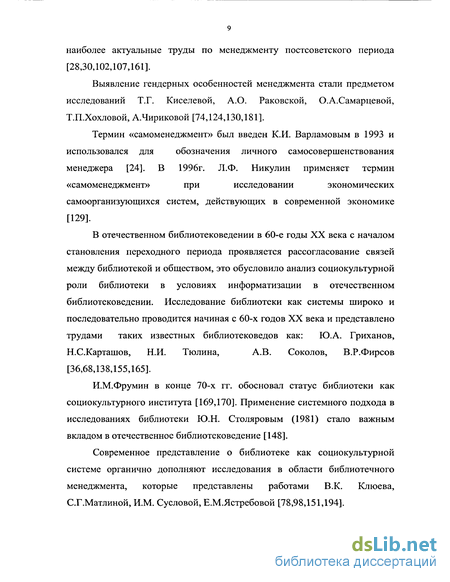 9

наиболее актуальные труды по менеджменту постсоветского периода [28,30,102,107,161].

Выявление гендерных особенностей менеджмента стали предметом исследований Т.Г. Киселевой, А.О. Раковской, О.А.Самарцевой, Т.П.Хохловой, А.Чириковой [74,124,130,181].

Термин «самоменеджмент» был введен К.И. Варламовым в 1993 и использовался для обозначения личного самосовершенствования менеджера [24]. В 1996г. Л.Ф. Никулин применяет термин «самоменеджмент» при исследовании экономических самоорганизующихся систем, действующих в современной экономике [129].

В отечественном библиотековедении в 60-е годы XX века с началом становления переходного периода проявляется рассогласование связей между библиотекой и обществом, это обусловило анализ социокультурной роли библиотеки в условиях информатизации в отечественном библиотековедении. Исследование библиотеки как системы широко и последовательно проводится начиная с 60-х годов XX века и представлено трудами таких известных библиотековедов как: Ю.А. Гриханов, Н.С.Карташов, Н.И. Тюлина, А.В. Соколов, В.Р.Фирсов [36,68,138,155,165].

И.М.Фрумин в конце 70-х гг. обосновал статус библиотеки как социокультурного института [169,170]. Применение системного подхода в исследованиях библиотеки Ю.Н. Столяровым (1981) стало важным вкладом в отечественное библиотековедение [148].

Современное представление о библиотеке как социокультурной системе органично дополняют исследования в области библиотечного менеджмента, которые представлены работами В.К. Клюева, С.Г.Матлиной, И.М. Сусловой, Е.М.Ястребовой [78,98,151,194].

dsLib.net
библиотека диссертаций